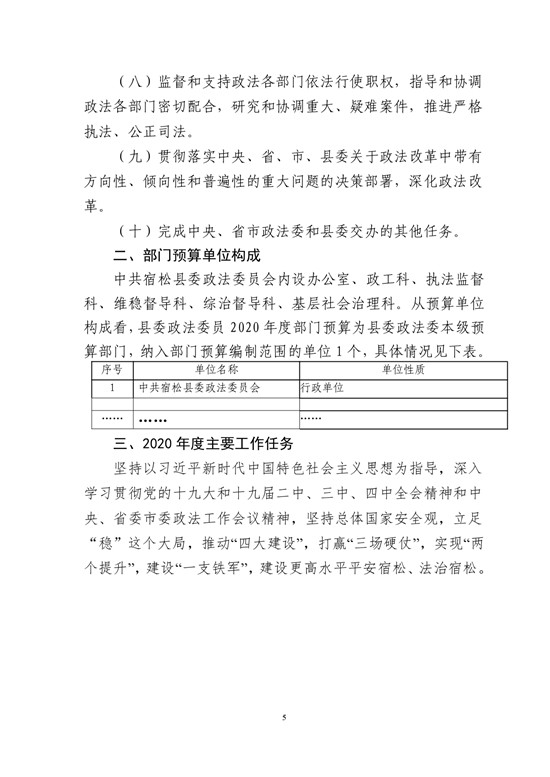 （八）监督和支持政法各部门依法行使职权，指导和协调政法各部门密切配合，研究和协调重大、疑难案件，推进严格执法、公正司法。

（九）贯彻落实中央、省、市、县委关于政法改革中带有方向性、倾向性和普遍性的重大问题的决策部署，深化政法改革。

（十）完成中央、省市政法委和县委交办的其他任务。

二、部门预算单位构成

中共宿松县委政法委员会内设办公室、政工科、执法监督科、维稳督导科、综治督导科、基层社会治理科。从预算单位构成看，县委政法委员 2020 年度部门预算为县委政法委本级预算部门，纳入部门预算编制范围的单位 1 个，具体情况见下表。

| 序号 | 单位名称 | 单位性质 |
|---|---|---|
| 1 | 中共宿松县委政法委员会 | 行政单位 |
| | | |
| …… | …… | …… |

三、2020 年度主要工作任务

坚持以习近平新时代中国特色社会主义思想为指导，深入学习贯彻党的十九大和十九届二中、三中、四中全会精神和中央、省委市委政法工作会议精神，坚持总体国家安全观，立足“稳”这个大局，推动“四大建设”，打赢“三场硬仗”，实现“两个提升”，建设“一支铁军”，建设更高水平平安宿松、法治宿松。

5